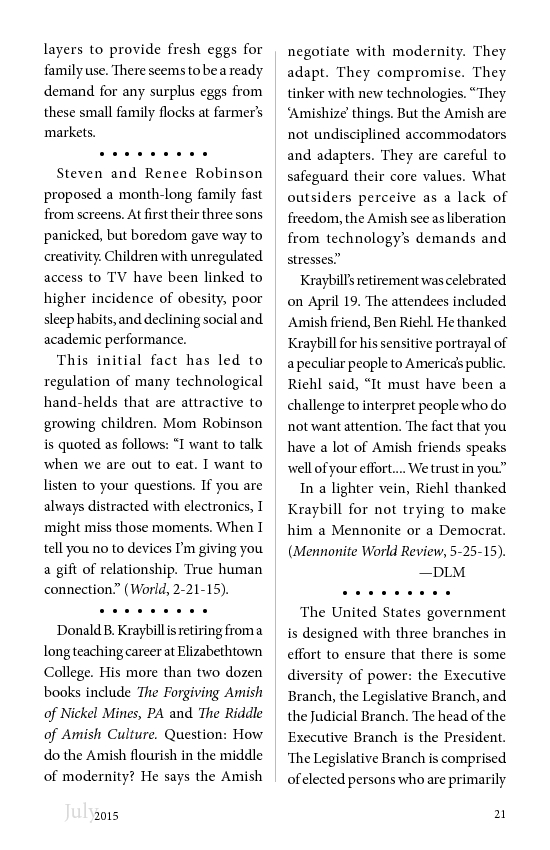 layers to provide fresh eggs for family use. There seems to be a ready demand for any surplus eggs from these small family flocks at farmer's markets.

• • • • • • • • •

Steven and Renee Robinson proposed a month-long family fast from screens. At first their three sons panicked, but boredom gave way to creativity. Children with unregulated access to TV have been linked to higher incidence of obesity, poor sleep habits, and declining social and academic performance.

This initial fact has led to regulation of many technological hand-helds that are attractive to growing children. Mom Robinson is quoted as follows: "I want to talk when we are out to eat. I want to listen to your questions. If you are always distracted with electronics, I might miss those moments. When I tell you no to devices I'm giving you a gift of relationship. True human connection." (World, 2-21-15).

• • • • • • • • •

Donald B. Kraybill is retiring from a long teaching career at Elizabethtown College. His more than two dozen books include The Forgiving Amish of Nickel Mines, PA and The Riddle of Amish Culture. Question: How do the Amish flourish in the middle of modernity? He says the Amish negotiate with modernity. They adapt. They compromise. They tinker with new technologies. "They 'Amishize' things. But the Amish are not undisciplined accommodators and adapters. They are careful to safeguard their core values. What outsiders perceive as a lack of freedom, the Amish see as liberation from technology's demands and stresses."

Kraybill's retirement was celebrated on April 19. The attendees included Amish friend, Ben Riehl. He thanked Kraybill for his sensitive portrayal of a peculiar people to America's public. Riehl said, "It must have been a challenge to interpret people who do not want attention. The fact that you have a lot of Amish friends speaks well of your effort.... We trust in you."

In a lighter vein, Riehl thanked Kraybill for not trying to make him a Mennonite or a Democrat. (Mennonite World Review, 5-25-15).

—DLM

• • • • • • • • •

The United States government is designed with three branches in effort to ensure that there is some diversity of power: the Executive Branch, the Legislative Branch, and the Judicial Branch. The head of the Executive Branch is the President. The Legislative Branch is comprised of elected persons who are primarily

July 2015

21